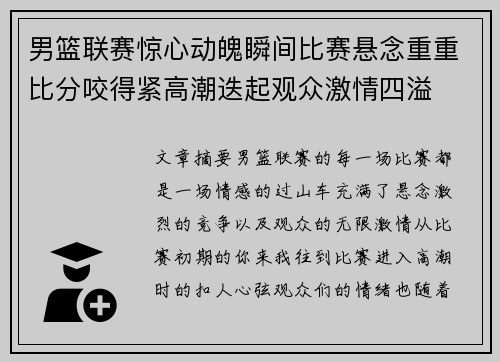 男篮联赛惊心动魄瞬间比赛悬念重重比分咬得紧高潮迭起观众激情四溢

文章摘要男篮联赛的每一场比赛都是一场情感的过山车充满了悬念激烈的竞争以及观众的无限激情从比赛初期的你来我往到比赛进入高潮时的扣人心弦观众们的情绪也随着